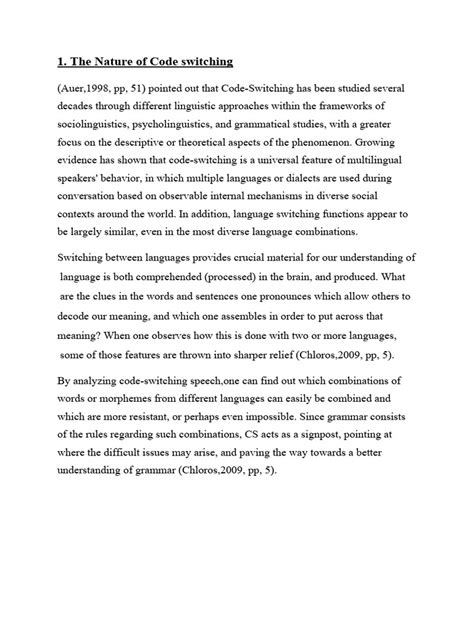 1. The Nature of Code switching

(Auer,1998, pp, 51) pointed out that Code-Switching has been studied several decades through different linguistic approaches within the frameworks of sociolinguistics, psycholinguistics, and grammatical studies, with a greater focus on the descriptive or theoretical aspects of the phenomenon. Growing evidence has shown that code-switching is a universal feature of multilingual speakers' behavior, in which multiple languages or dialects are used during conversation based on observable internal mechanisms in diverse social contexts around the world. In addition, language switching functions appear to be largely similar, even in the most diverse language combinations.

Switching between languages provides crucial material for our understanding of language is both comprehended (processed) in the brain, and produced. What are the clues in the words and sentences one pronounces which allow others to decode our meaning, and which one assembles in order to put across that meaning? When one observes how this is done with two or more languages, some of those features are thrown into sharper relief (Chloros,2009, pp, 5).

By analyzing code-switching speech,one can find out which combinations of words or morphemes from different languages can easily be combined and which are more resistant, or perhaps even impossible. Since grammar consists of the rules regarding such combinations, CS acts as a signpost, pointing at where the difficult issues may arise, and paving the way towards a better understanding of grammar (Chloros,2009, pp, 5).